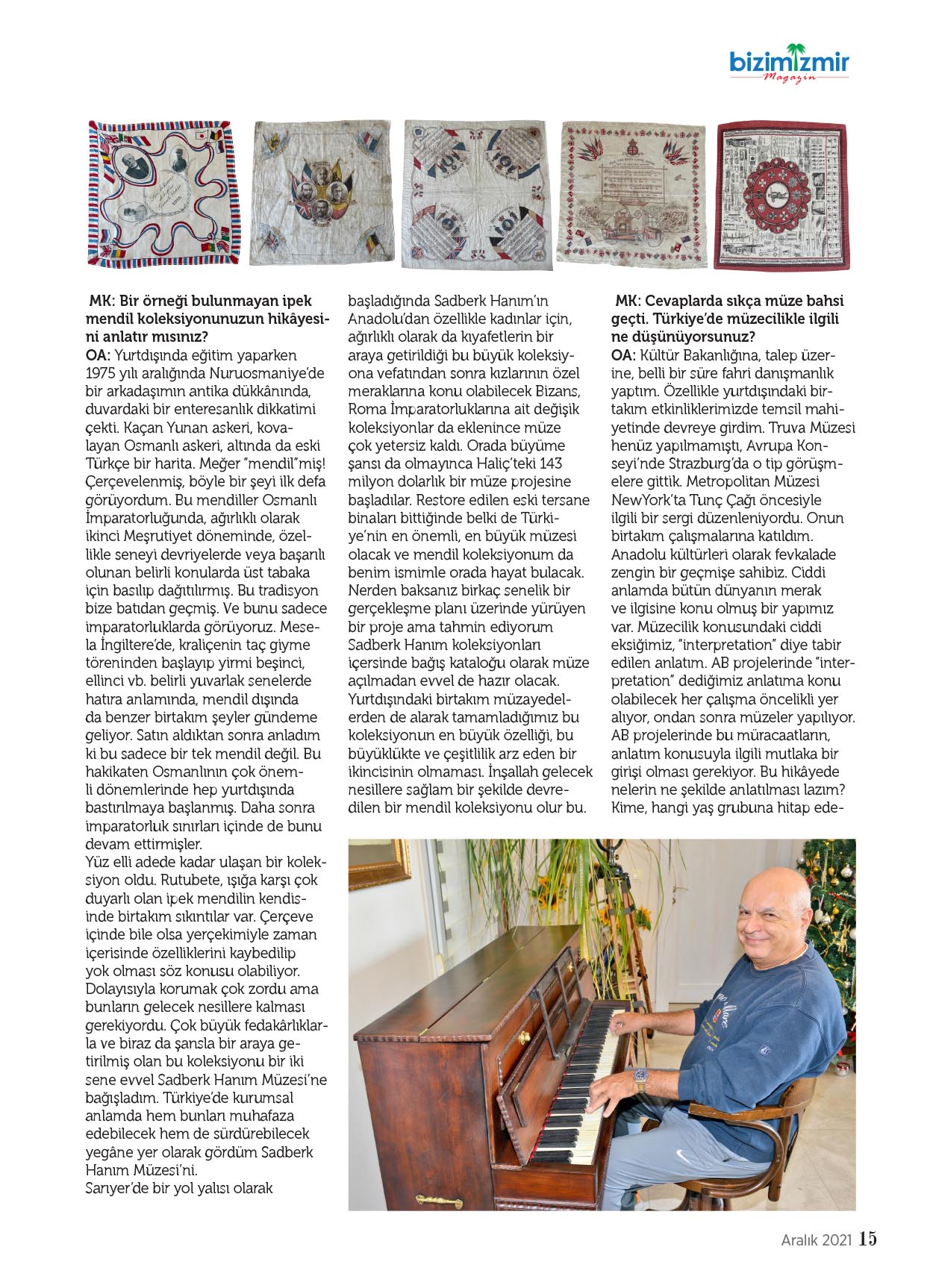 bizimizmir
Magazin

MK: Bir örneği bulunmayan ipek mendil koleksiyonunuzun hikâyesini anlatır mısınız?
OA: Yurtdışında eğitim yaparken 1975 yılı aralığında Nuruosmaniye'de bir arkadaşımın antika dükkânında, duvardaki bir enteresanlık dikkatimi çekti. Kaçan Yunan askeri, kovalayan Osmanlı askeri, altında da eski Türkçe bir harita. Meğer "mendil"miş! Çerçevelenmiş, böyle bir şeyi ilk defa görüyordum. Bu mendiller Osmanlı İmparatorluğunda, ağırlıklı olarak ikinci Meşrutiyet döneminde, özellikle seneyi devriyelerde veya başarılı olunan belirli konularda üst tabaka için basılıp dağıtılırmış. Bu tradisyon bize batıdan geçmiş. Ve bunu sadece imparatorluklarda görüyoruz. Mesela İngiltere'de, kraliçenin taç giyme töreninden başlayıp yirmi beşinci, ellinci vb. belirli yuvarlak senelerde hatıra anlamında, mendil dışında da benzer birtakım şeyler gündeme geliyor. Satın aldıktan sonra anladım ki bu sadece bir tek mendil değil. Bu hakikaten Osmanlının çok önemli dönemlerinde hep yurtdışında bastırılmaya başlanmış. Daha sonra imparatorluk sınırları içinde de bunu devam ettirmişler.
Yüz elli adede kadar ulaşan bir koleksiyon oldu. Rutubete, ışığa karşı çok duyarlı olan ipek mendilin kendisinde birtakım sıkıntılar var. Çerçeve içinde bile olsa yerçekimiyle zaman içerisinde özelliklerini kaybedilip yok olması söz konusu olabiliyor. Dolayısıyla korumak çok zordu ama bunların gelecek nesillere kalması gerekiyordu. Çok büyük fedakârlıklarla ve biraz da şansla bir araya getirilmiş olan bu koleksiyonu bir iki sene evvel Sadberk Hanım Müzesi'ne bağışladım. Türkiye'de kurumsal anlamda hem bunları muhafaza edebilecek hem de sürdürebilecek yegâne yer olarak gördüm Sadberk Hanım Müzesi'ni.
Sarıyer'de bir yol yalısı olarak başladığında Sadberk Hanım'ın Anadolu'dan özellikle kadınlar için, ağırlıklı olarak da kıyafetlerin bir araya getirildiği bu büyük koleksiyona vefatından sonra kızlarının özel meraklarına konu olabilecek Bizans, Roma İmparatorluklarına ait değişik koleksiyonlar da eklenince müze çok yetersiz kaldı. Orada büyüme şansı da olmayınca Haliç'teki 143 milyon dolarlık bir müze projesine başladılar. Restore edilen eski tersane binaları bittiğinde belki de Türkiye'nin en önemli, en büyük müzesi olacak ve mendil koleksiyonum da benim ismimle orada hayat bulacak. Nerden baksanız birkaç senelik bir gerçekleşme planı üzerinde yürüyen bir proje ama tahmin ediyorum Sadberk Hanım koleksiyonları içersinde bağış kataloğu olarak müze açılmadan evvel de hazır olacak. Yurtdışındaki birtakım müzayedelerden de alarak tamamladığımız bu koleksiyonun en büyük özelliği, bu büyüklükte ve çeşitlilik arz eden bir ikincisinin olmaması. İnşallah gelecek nesillere sağlam bir şekilde devredilen bir mendil koleksiyonu olur bu.

MK: Cevaplarda sıkça müze bahsi geçti. Türkiye'de müzecilikle ilgili ne düşünüyorsunuz?
OA: Kültür Bakanlığına, talep üzerine, belli bir süre fahri danışmanlık yaptım. Özellikle yurtdışındaki birtakım etkinliklerimizde temsil mahiyetinde devreye girdim. Truva Müzesi henüz yapılmamıştı, Avrupa Konseyi'nde Strazburg'da o tip görüşmelere gittik. Metropolitan Müzesi NewYork'ta Tunç Çağı öncesiyle ilgili bir sergi düzenleniyordu. Onun birtakım çalışmalarına katıldım. Anadolu kültürleri olarak fevkalade zengin bir geçmişe sahibiz. Ciddi anlamda bütün dünyanın merak ve ilgisine konu olmuş bir yapımız var. Müzecilik konusundaki ciddi eksiğimiz, "interpretation" diye tabir edilen anlatım. AB projelerinde "interpretation" dediğimiz anlatıma konu olabilecek her çalışma öncelikli yer alıyor, ondan sonra müzeler yapılıyor. AB projelerinde bu müracaatların, anlatım konusuyla ilgili mutlaka bir girişi olması gerekiyor. Bu hikâyede nelerin ne şekilde anlatılması lazım? Kime, hangi yaş grubuna hitap ede-

Aralık 2021 15